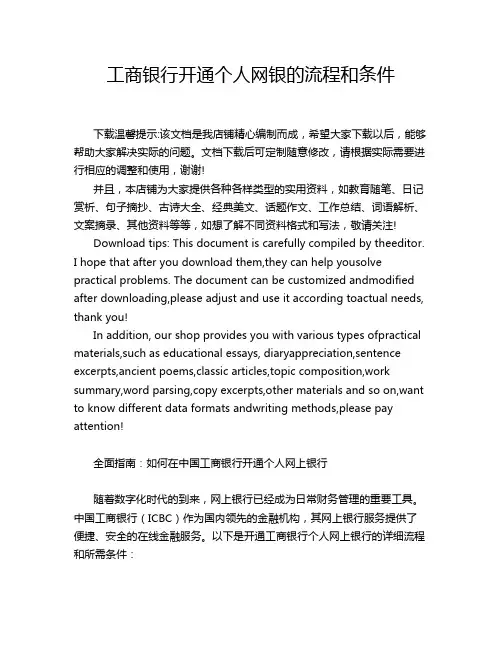 工商银行开通个人网银的流程和条件

下载温馨提示:该文档是我店铺精心编制而成，希望大家下载以后，能够帮助大家解决实际的问题。文档下载后可定制随意修改，请根据实际需要进行相应的调整和使用，谢谢!

并且，本店铺为大家提供各种各样类型的实用资料，如教育随笔、日记赏析、句子摘抄、古诗大全、经典美文、话题作文、工作总结、词语解析、文案摘录、其他资料等等，如想了解不同资料格式和写法，敬请关注!

Download tips: This document is carefully compiled by theeditor. I hope that after you download them,they can help yousolve practical problems. The document can be customized andmodified after downloading,please adjust and use it according toactual needs, thank you!

In addition, our shop provides you with various types ofpractical materials,such as educational essays, diaryappreciation,sentence excerpts,ancient poems,classic articles,topic composition,work summary,word parsing,copy excerpts,other materials and so on,want to know different data formats andwriting methods,please pay attention!

全面指南：如何在中国工商银行开通个人网上银行

随着数字化时代的到来，网上银行已经成为日常财务管理的重要工具。中国工商银行（ICBC）作为国内领先的金融机构，其网上银行服务提供了便捷、安全的在线金融服务。以下是开通工商银行个人网上银行的详细流程和所需条件：